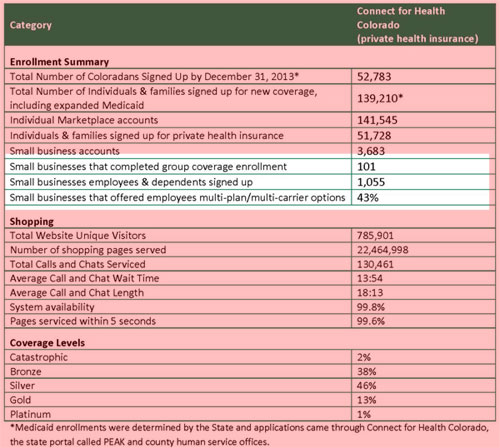 | Category | Connect for Health Colorado (private health insurance) |
|---|---|
| **Enrollment Summary** | |
| Total Number of Coloradans Signed Up by December 31, 2013* | 52,783 |
| Total Number of Individuals & families signed up for new coverage, including expanded Medicaid | 139,210* |
| Individual Marketplace accounts | 141,545 |
| Individuals & families signed up for private health insurance | 51,728 |
| Small business accounts | 3,683 |
| Small businesses that completed group coverage enrollment | 101 |
| Small businesses employees & dependents signed up | 1,055 |
| Small businesses that offered employees multi-plan/multi-carrier options | 43% |
| **Shopping** | |
| Total Website Unique Visitors | 785,901 |
| Number of shopping pages served | 22,464,998 |
| Total Calls and Chats Serviced | 130,461 |
| Average Call and Chat Wait Time | 13:54 |
| Average Call and Chat Length | 18:13 |
| System availability | 99.8% |
| Pages serviced within 5 seconds | 99.6% |
| **Coverage Levels** | |
| Catastrophic | 2% |
| Bronze | 38% |
| Silver | 46% |
| Gold | 13% |
| Platinum | 1% |

*Medicaid enrollments were determined by the State and applications came through Connect for Health Colorado, the state portal called PEAK and county human service offices.